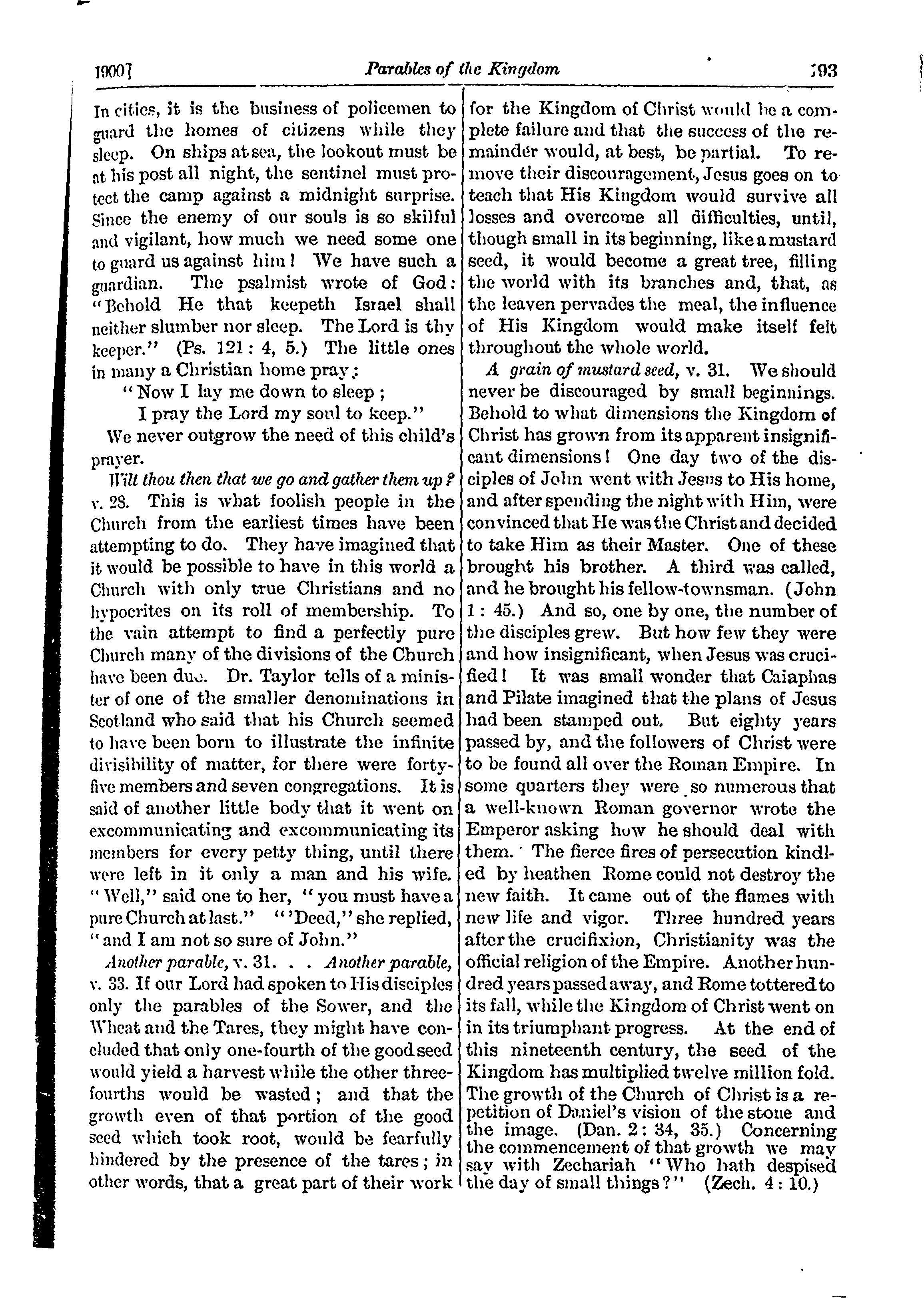 1900] Parables of the Kingdom 193

In cities, it is the business of policemen to guard the homes of citizens while they sleep. On ships at sea, the lookout must be at his post all night, the sentinel must protect the camp against a midnight surprise. Since the enemy of our souls is so skilful and vigilant, how much we need some one to guard us against him! We have such a guardian. The psalmist wrote of God: "Behold He that keepeth Israel shall neither slumber nor sleep. The Lord is thy keeper." (Ps. 121: 4, 5.) The little ones in many a Christian home pray:

"Now I lay me down to sleep;
I pray the Lord my soul to keep."

We never outgrow the need of this child's prayer.

Wilt thou then that we go and gather them up? v. 28. This is what foolish people in the Church from the earliest times have been attempting to do. They have imagined that it would be possible to have in this world a Church with only true Christians and no hypocrites on its roll of membership. To the vain attempt to find a perfectly pure Church many of the divisions of the Church have been due. Dr. Taylor tells of a minister of one of the smaller denominations in Scotland who said that his Church seemed to have been born to illustrate the infinite divisibility of matter, for there were forty-five members and seven congregations. It is said of another little body that it went on excommunicating and excommunicating its members for every petty thing, until there were left in it only a man and his wife. "Well," said one to her, "you must have a pure Church at last." "'Deed," she replied, "and I am not so sure of John."

Another parable, v. 31. . . Another parable, v. 33. If our Lord had spoken to His disciples only the parables of the Sower, and the Wheat and the Tares, they might have concluded that only one-fourth of the good seed would yield a harvest while the other three-fourths would be wasted; and that the growth even of that portion of the good seed which took root, would be fearfully hindered by the presence of the tares; in other words, that a great part of their work for the Kingdom of Christ would be a complete failure and that the success of the remainder would, at best, be partial. To remove their discouragement, Jesus goes on to teach that His Kingdom would survive all losses and overcome all difficulties, until, though small in its beginning, like a mustard seed, it would become a great tree, filling the world with its branches and, that, as the leaven pervades the meal, the influence of His Kingdom would make itself felt throughout the whole world.

A grain of mustard seed, v. 31. We should never be discouraged by small beginnings. Behold to what dimensions the Kingdom of Christ has grown from its apparent insignificant dimensions! One day two of the disciples of John went with Jesus to His home, and after spending the night with Him, were convinced that He was the Christ and decided to take Him as their Master. One of these brought his brother. A third was called, and he brought his fellow-townsman. (John 1: 45.) And so, one by one, the number of the disciples grew. But how few they were and how insignificant, when Jesus was crucified! It was small wonder that Caiaphas and Pilate imagined that the plans of Jesus had been stamped out. But eighty years passed by, and the followers of Christ were to be found all over the Roman Empire. In some quarters they were so numerous that a well-known Roman governor wrote the Emperor asking how he should deal with them. The fierce fires of persecution kindled by heathen Rome could not destroy the new faith. It came out of the flames with new life and vigor. Three hundred years after the crucifixion, Christianity was the official religion of the Empire. Another hundred years passed away, and Rome tottered to its fall, while the Kingdom of Christ went on in its triumphant progress. At the end of this nineteenth century, the seed of the Kingdom has multiplied twelve million fold. The growth of the Church of Christ is a repetition of Daniel's vision of the stone and the image. (Dan. 2: 34, 35.) Concerning the commencement of that growth we may say with Zechariah "Who hath despised the day of small things?" (Zech. 4: 10.)